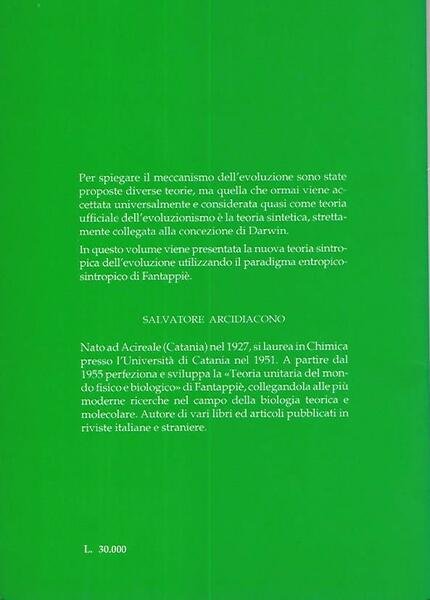 Per spiegare il meccanismo dell'evoluzione sono state proposte diverse teorie, ma quella che ormai viene accettata universalmente e considerata quasi come teoria ufficiale dell'evoluzionismo è la teoria sintetica, strettamente collegata alla concezione di Darwin.

In questo volume viene presentata la nuova teoria sintropica dell'evoluzione utilizzando il paradigma entropico-sintropico di Fantappiè.

SALVATORE ARCIDIACONO

Nato ad Acireale (Catania) nel 1927, si laurea in Chimica presso l'Università di Catania nel 1951. A partire dal 1955 perfeziona e sviluppa la «Teoria unitaria del mondo fisico e biologico» di Fantappiè, collegandola alle più moderne ricerche nel campo della biologia teorica e molecolare. Autore di vari libri ed articoli pubblicati in riviste italiane e straniere.

L. 30.000